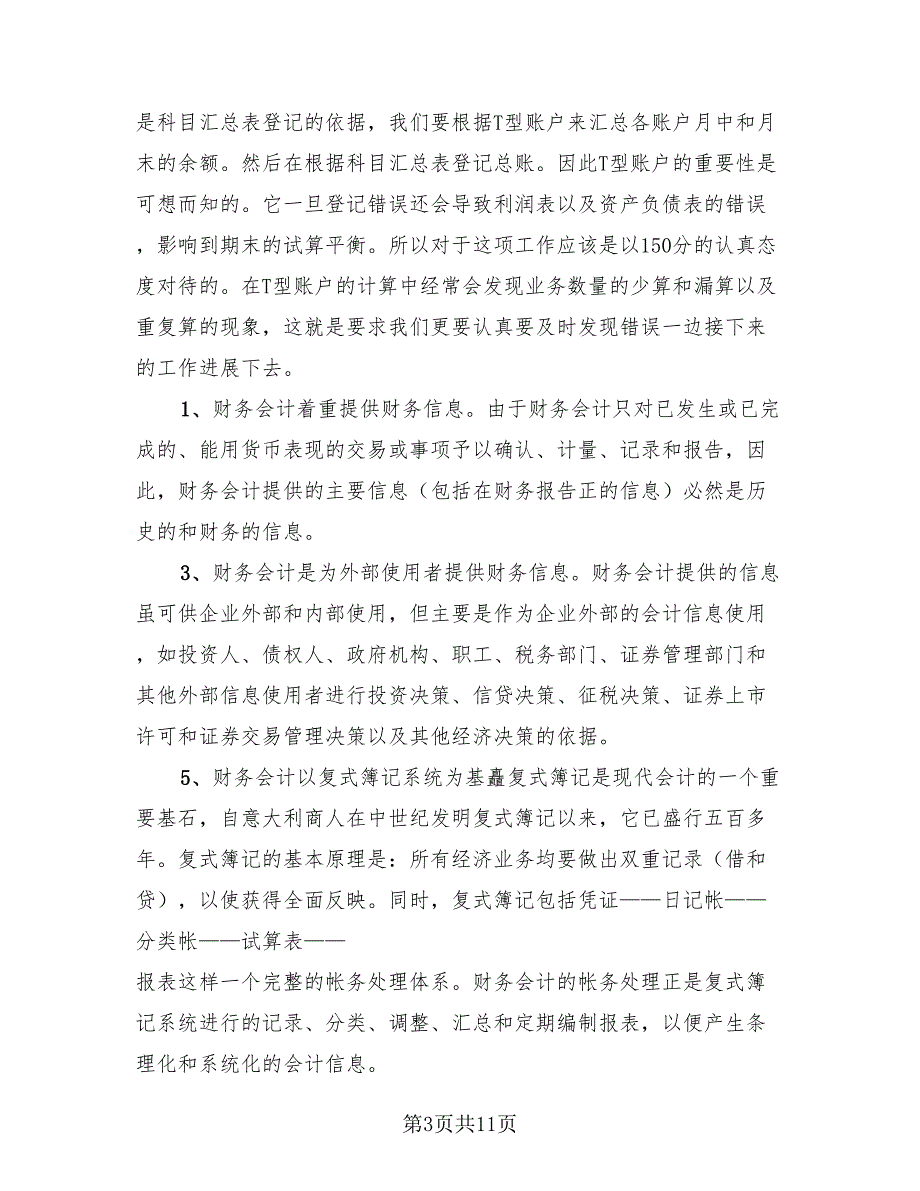 是科目汇总表登记的依据，我们要根据T型账户来汇总各账户月中和月末的余额。然后在根据科目汇总表登记总账。因此T型账户的重要性是可想而知的。它一旦登记错误还会导致利润表以及资产负债表的错误，影响到期末的试算平衡。所以对于这项工作应该是以150分的认真态度对待的。在T型账户的计算中经常会发现业务数量的少算和漏算以及重复算的现象，这就是要求我们更要认真要及时发现错误一边接下来的工作进展下去。

1、财务会计着重提供财务信息。由于财务会计只对已发生或已完成的、能用货币表现的交易或事项予以确认、计量、记录和报告，因此，财务会计提供的主要信息（包括在财务报告正的信息）必然是历史的和财务的信息。

3、财务会计是为外部使用者提供财务信息。财务会计提供的信息虽可供企业外部和内部使用，但主要是作为企业外部的会计信息使用，如投资人、债权人、政府机构、职工、税务部门、证券管理部门和其他外部信息使用者进行投资决策、信贷决策、征税决策、证券上市许可和证券交易管理决策以及其他经济决策的依据。

5、财务会计以复式簿记系统为基矗复式簿记是现代会计的一个重要基石，自意大利商人在中世纪发明复式簿记以来，它已盛行五百多年。复式簿记的基本原理是：所有经济业务均要做出双重记录（借和贷），以使获得全面反映。同时，复式簿记包括凭证——日记帐——分类帐——试算表——
报表这样一个完整的帐务处理体系。财务会计的帐务处理正是复式簿记系统进行的记录、分类、调整、汇总和定期编制报表，以便产生条理化和系统化的会计信息。

第3页共11页